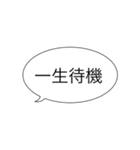 一生待機